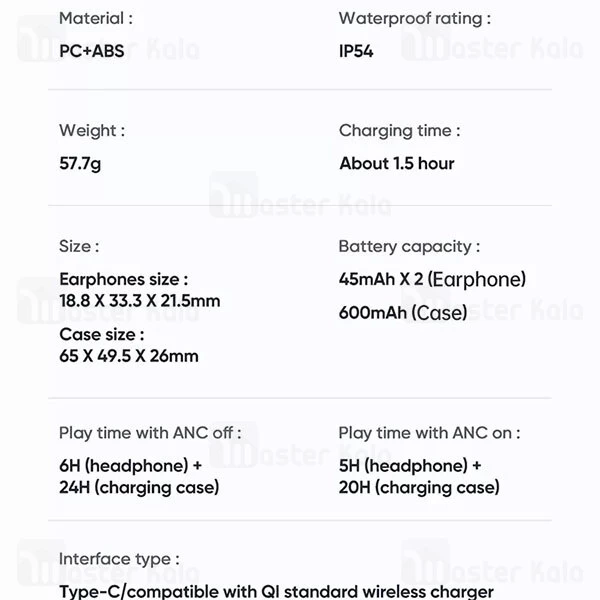 Material :
PC+ABS

Waterproof rating :
IP54

Weight :
57.7g

Charging time :
About 1.5 hour

Size :
Earphones size :
18.8 X 33.3 X 21.5mm
Case size :
65 X 49.5 X 26mm

Battery capacity :
45mAh X 2 (Earphone)
600mAh (Case)

Play time with ANC off :
6H (headphone) +
24H (charging case)

Play time with ANC on :
5H (headphone) +
20H (charging case)

Interface type :
Type-C/compatible with QI standard wireless charger

Master Kala